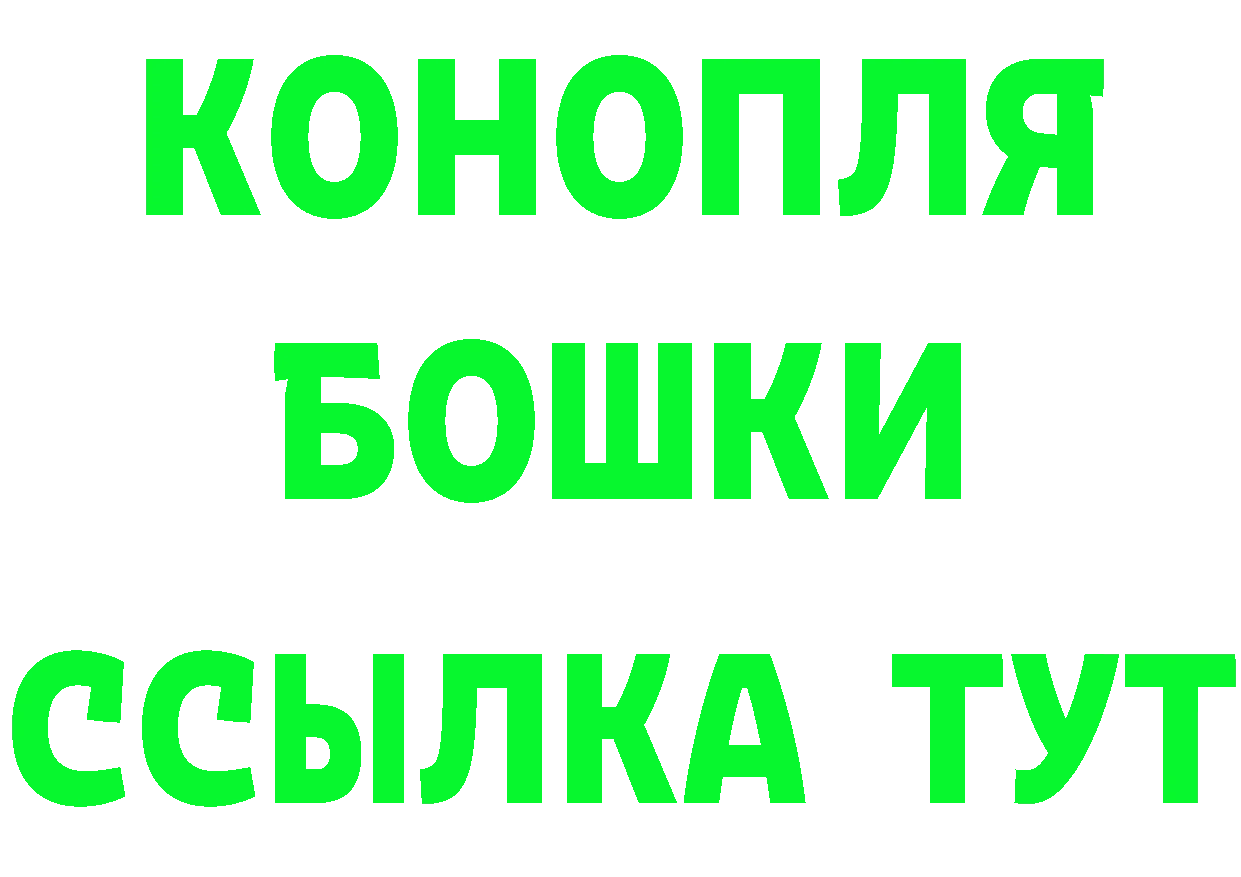 КОНОПЛЯ
БОШКИ
ССЫЛКА ТУТ